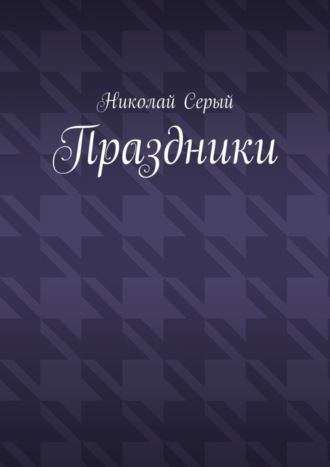 Николай Серый

Праздники